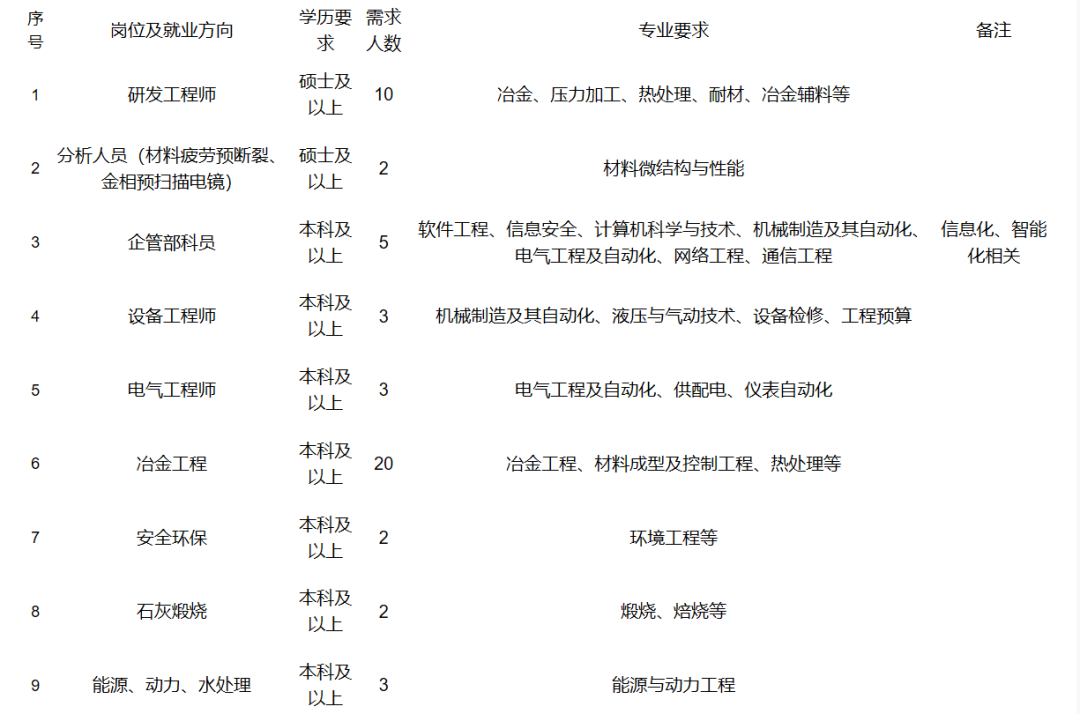 | 序号 | 岗位及就业方向 | 学历要求 | 需求人数 | 专业要求 | 备注 |
|---|---|---|---|---|---|
| 1 | 研发工程师 | 硕士及以上 | 10 | 冶金、压力加工、热处理、耐材、冶金辅料等 | |
| 2 | 分析人员（材料疲劳预断裂、金相预扫描电镜） | 硕士及以上 | 2 | 材料微结构与性能 | |
| 3 | 企管部科员 | 本科及以上 | 5 | 软件工程、信息安全、计算机科学与技术、机械制造及其自动化、电气工程及自动化、网络工程、通信工程 | 信息化、智能化相关 |
| 4 | 设备工程师 | 本科及以上 | 3 | 机械制造及其自动化、液压与气动技术、设备检修、工程预算 | |
| 5 | 电气工程师 | 本科及以上 | 3 | 电气工程及自动化、供配电、仪表自动化 | |
| 6 | 冶金工程 | 本科及以上 | 20 | 冶金工程、材料成型及控制工程、热处理等 | |
| 7 | 安全环保 | 本科及以上 | 2 | 环境工程等 | |
| 8 | 石灰煅烧 | 本科及以上 | 2 | 煅烧、焙烧等 | |
| 9 | 能源、动力、水处理 | 本科及以上 | 3 | 能源与动力工程 | |